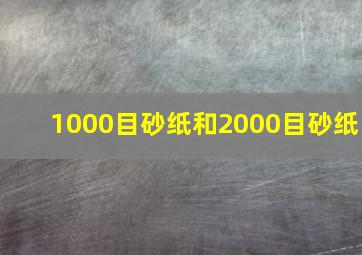 1000目砂纸和2000目砂纸